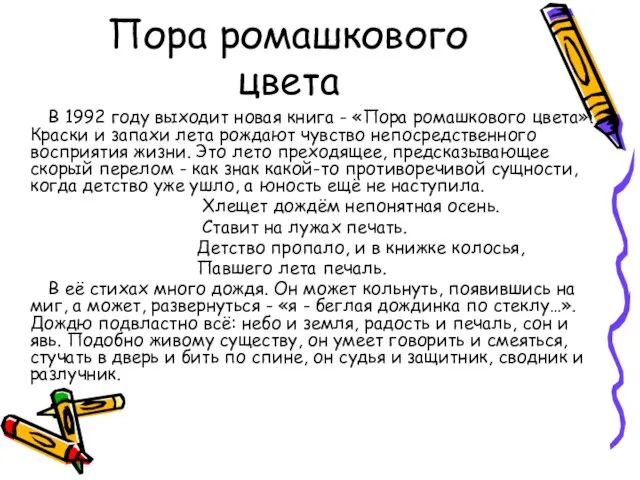 Пора ромашкового цвета

В 1992 году выходит новая книга - «Пора ромашкового цвета». Краски и запахи лета рождают чувство непосредственного восприятия жизни. Это лето преходящее, предсказывающее скорый перелом - как знак какой-то противоречивой сущности, когда детство уже ушло, а юность ещё не наступила.

Хлещет дождём непонятная осень.
Ставит на лужах печать.
Детство пропало, и в книжке колосья,
Павшего лета печаль.

В её стихах много дождя. Он может кольнуть, появившись на миг, а может, развернуться - «я - беглая дождинка по стеклу…». Дождю подвластно всё: небо и земля, радость и печаль, сон и явь. Подобно живому существу, он умеет говорить и смеяться, стучать в дверь и бить по спине, он судья и защитник, сводник и разлучник.